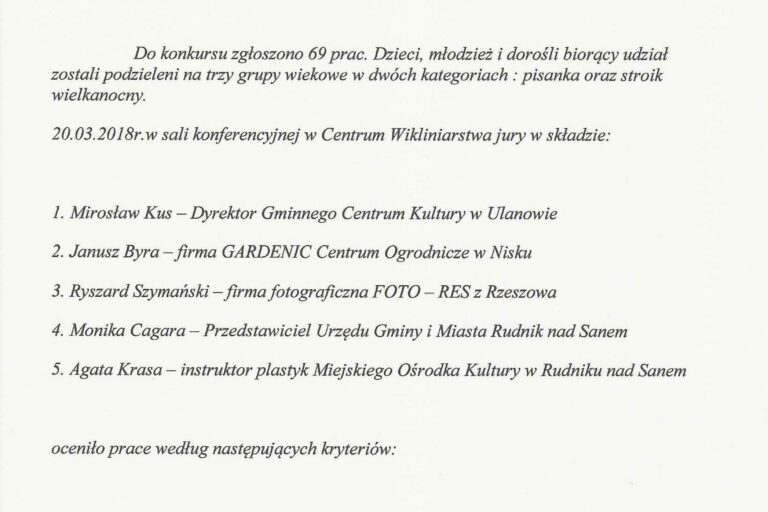 Do konkursu zgłoszono 69 prac. Dzieci, młodzież i dorośli biorący udział zostali podzieleni na trzy grupy wiekowe w dwóch kategoriach : pisanka oraz stroik wielkanocny.

20.03.2018r.w sali konferencyjnej w Centrum Wikliniarstwa jury w składzie:

1. Mirosław Kus – Dyrektor Gminnego Centrum Kultury w Ulanowie

2. Janusz Byra – firma GARDENIC Centrum Ogrodnicze w Nisku

3. Ryszard Szymański – firma fotograficzna FOTO – RES z Rzeszowa

4. Monika Cagara – Przedstawiciel Urzędu Gminy i Miasta Rudnik nad Sanem

5. Agata Krasa – instruktor plastyk Miejskiego Ośrodka Kultury w Rudniku nad Sanem

oceniło prace według następujących kryteriów: